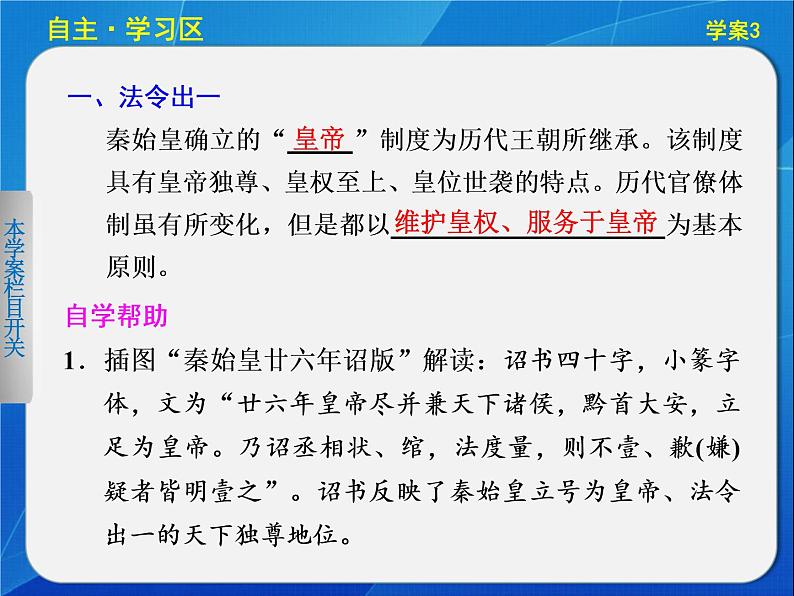 自主·学习区

学案3

本学案栏目开关

一、法令出一

秦始皇确立的“皇帝”制度为历代王朝所继承。该制度具有皇帝独尊、皇权至上、皇位世袭的特点。历代官僚体制虽有所变化，但是都以维护皇权、服务于皇帝为基本原则。

自学帮助

1．插图“秦始皇廿六年诏版”解读：诏书四十字，小篆字体，文为“廿六年皇帝尽并兼天下诸侯，黔首大安，立足为皇帝。乃诏丞相状、绾，法度量，则不壹、歉(嫌)疑者皆明壹之”。诏书反映了秦始皇立号为皇帝、法令出一的天下独尊地位。